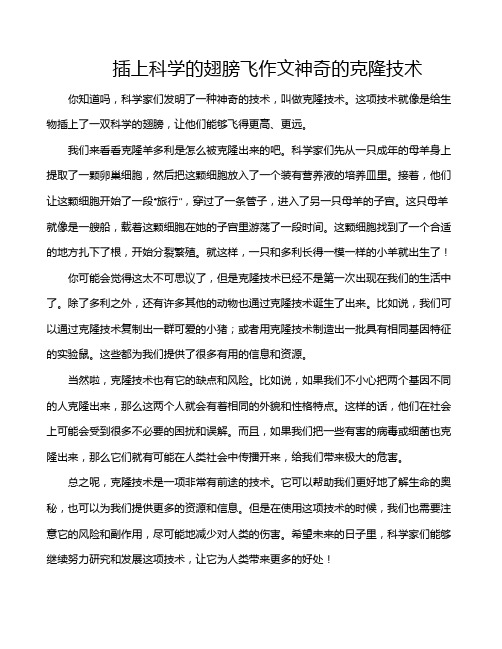 插上科学的翅膀飞作文神奇的克隆技术

你知道吗，科学家们发明了一种神奇的技术，叫做克隆技术。这项技术就像是给生物插上了一双科学的翅膀，让他们能够飞得更高、更远。

我们来看看克隆羊多利是怎么被克隆出来的吧。科学家们先从一只成年的母羊身上提取了一颗卵巢细胞，然后把这颗细胞放入了一个装有营养液的培养皿里。接着，他们让这颗细胞开始了一段"旅行"，穿过了一条管子，进入了另一只母羊的子宫。这只母羊就像是一艘船，载着这颗细胞在她的子宫里游荡了一段时间。这颗细胞找到了一个合适的地方扎下了根，开始分裂繁殖。就这样，一只和多利长得一模一样的小羊就出生了！

你可能会觉得这太不可思议了，但是克隆技术已经不是第一次出现在我们的生活中了。除了多利之外，还有许多其他的动物也通过克隆技术诞生了出来。比如说，我们可以通过克隆技术复制出一群可爱的小猪；或者用克隆技术制造出一批具有相同基因特征的实验鼠。这些都为我们提供了很多有用的信息和资源。

当然啦，克隆技术也有它的缺点和风险。比如说，如果我们不小心把两个基因不同的人克隆出来，那么这两个人就会有着相同的外貌和性格特点。这样的话，他们在社会上可能会受到很多不必要的困扰和误解。而且，如果我们把一些有害的病毒或细菌也克隆出来，那么它们就有可能在人类社会中传播开来，给我们带来极大的危害。

总之呢，克隆技术是一项非常有前途的技术。它可以帮助我们更好地了解生命的奥秘，也可以为我们提供更多的资源和信息。但是在使用这项技术的时候，我们也需要注意它的风险和副作用，尽可能地减少对人类的伤害。希望未来的日子里，科学家们能够继续努力研究和发展这项技术，让它为人类带来更多的好处！